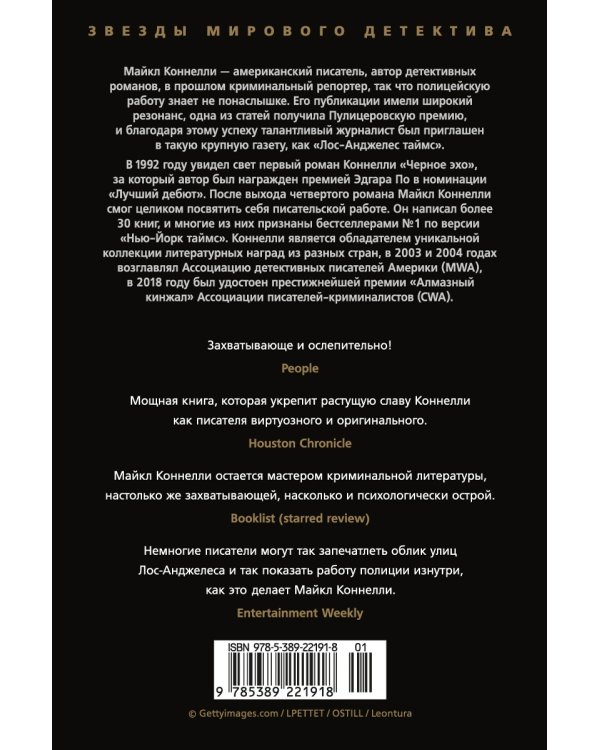 ЗВЕЗДЫ МИРОВОГО ДЕТЕКТИВА

Майкл Коннелли — американский писатель, автор детективных романов, в прошлом криминальный репортер, так что полицейскую работу знает не понаслышке. Его публикации имели широкий резонанс, одна из статей получила Пулицеровскую премию, и благодаря этому успеху талантливый журналист был приглашен в такую крупную газету, как «Лос-Анджелес таймс».

В 1992 году увидел свет первый роман Коннелли «Черное эхо», за который автор был награжден премией Эдгара По в номинации «Лучший дебют». После выхода четвертого романа Майкл Коннелли смог целиком посвятить себя писательской работе. Он написал более 30 книг, и многие из них признаны бестселлерами №1 по версии «Нью-Йорк таймс». Коннелли является обладателем уникальной коллекции литературных наград из разных стран, в 2003 и 2004 годах возглавлял Ассоциацию детективных писателей Америки (MWA), в 2018 году был удостоен престижнейшей премии «Алмазный кинжал» Ассоциации писателей-криминалистов (CWA).

Захватывающе и ослепительно!

People

Мощная книга, которая укрепит растущую славу Коннелли как писателя виртуозного и оригинального.

Houston Chronicle

Майкл Коннелли остается мастером криминальной литературы, настолько же захватывающей, насколько и психологически острой.

Booklist (starred review)

Немногие писатели могут так запечатлеть облик улиц Лос-Анджелеса и так показать работу полиции изнутри, как это делает Майкл Коннелли.

Entertainment Weekly

ISBN 978-5-389-22191-8 01

9 785389 221918

© Gettyimages.com / LPETTET / OSTILL / Leontura